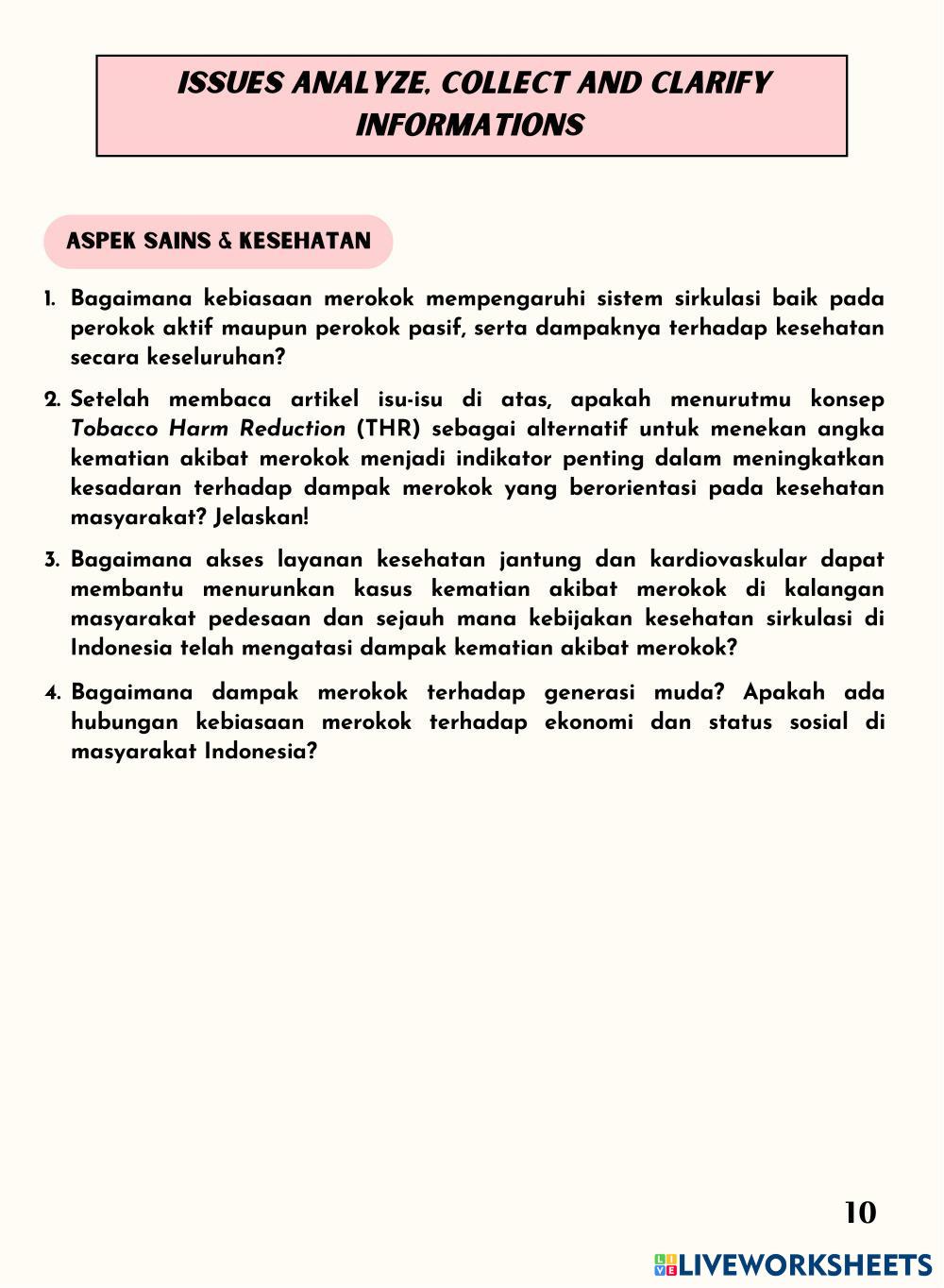 ISSUES ANALYZE, COLLECT AND CLARIFY INFORMATIONS

ASPEK SAINS & KESEHATAN

1. Bagaimana kebiasaan merokok mempengaruhi sistem sirkulasi baik pada perokok aktif maupun perokok pasif, serta dampaknya terhadap kesehatan secara keseluruhan?

2. Setelah membaca artikel isu-isu di atas, apakah menurutmu konsep Tobacco Harm Reduction (THR) sebagai alternatif untuk menekan angka kematian akibat merokok menjadi indikator penting dalam meningkatkan kesadaran terhadap dampak merokok yang berorientasi pada kesehatan masyarakat? Jelaskan!

3. Bagaimana akses layanan kesehatan jantung dan kardiovaskular dapat membantu menurunkan kasus kematian akibat merokok di kalangan masyarakat pedesaan dan sejauh mana kebijakan kesehatan sirkulasi di Indonesia telah mengatasi dampak kematian akibat merokok?

4. Bagaimana dampak merokok terhadap generasi muda? Apakah ada hubungan kebiasaan merokok terhadap ekonomi dan status sosial di masyarakat Indonesia?

10

LIVEWORKSHEETS